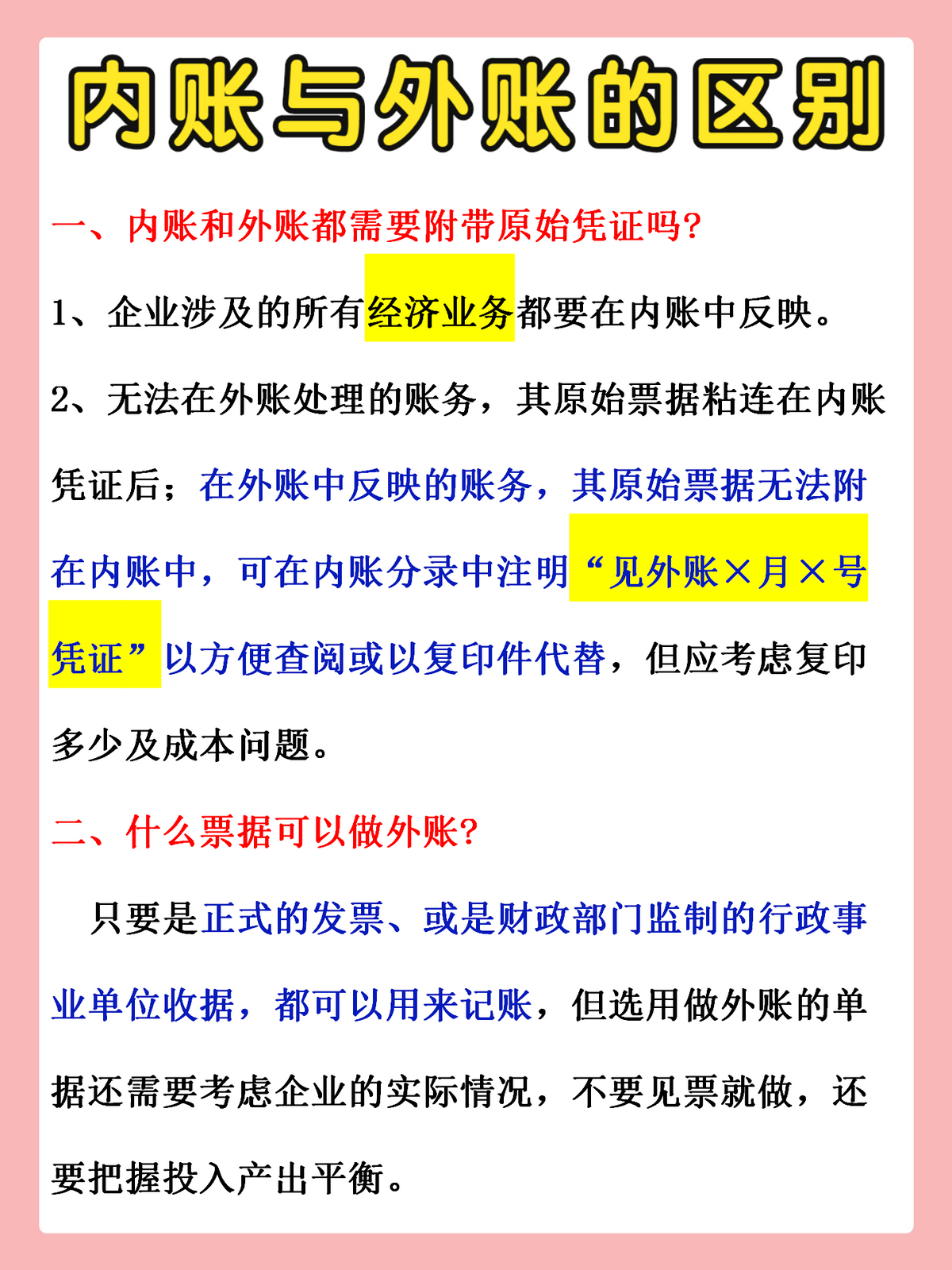 内账与外账的区别

一、内账和外账都需要附带原始凭证吗?

1、企业涉及的所有经济业务都要在内账中反映。

2、无法在外账处理的账务，其原始票据粘连在内账凭证后；在外账中反映的账务，其原始票据无法附在内账中，可在内账分录中注明“见外账×月×号凭证”以方便查阅或以复印件代替，但应考虑复印多少及成本问题。

二、什么票据可以做外账?

只要是正式的发票、或是财政部门监制的行政事业单位收据，都可以用来记账，但选用做外账的单据还需要考虑企业的实际情况，不要见票就做，还要把握投入产出平衡。